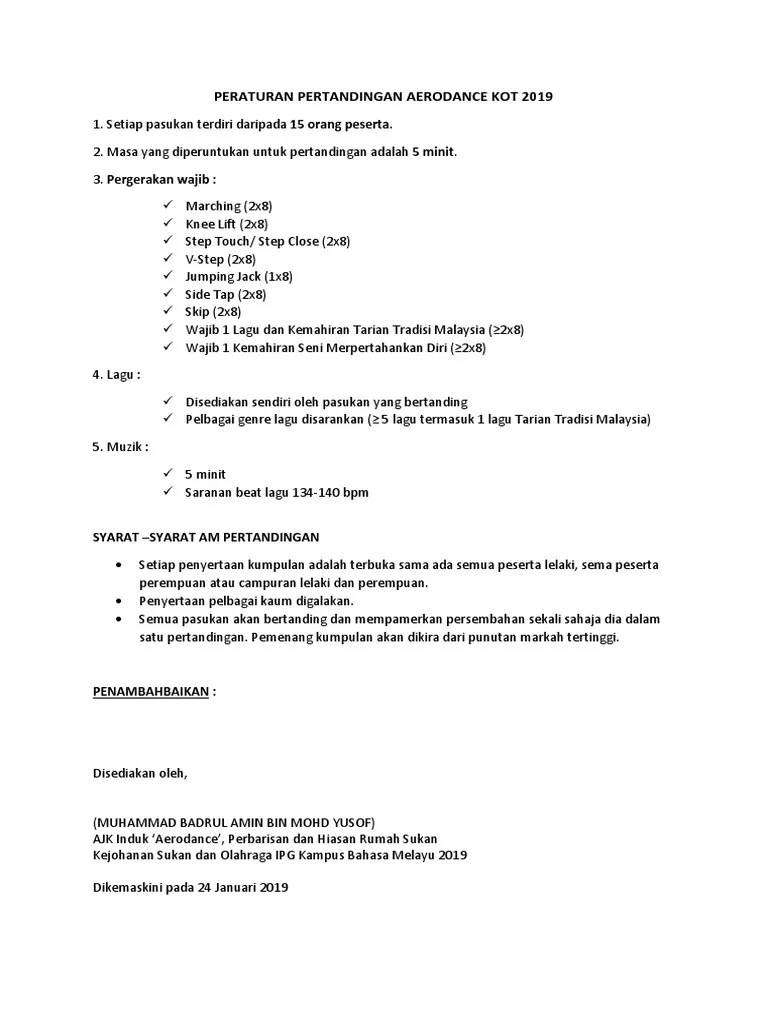 PERATURAN PERTANDINGAN AERODANCE KOT 2019

1. Setiap pasukan terdiri daripada 15 orang peserta.

2. Masa yang diperuntukan untuk pertandingan adalah 5 minit.

3. Pergerakan wajib :

✓ Marching (2x8)
✓ Knee Lift (2x8)
✓ Step Touch/ Step Close (2x8)
✓ V-Step (2x8)
✓ Jumping Jack (1x8)
✓ Side Tap (2x8)
✓ Skip (2x8)
✓ Wajib 1 Lagu dan Kemahiran Tarian Tradisi Malaysia (≥2x8)
✓ Wajib 1 Kemahiran Seni Merpertahankan Diri (≥2x8)

4. Lagu :

✓ Disediakan sendiri oleh pasukan yang bertanding
✓ Pelbagai genre lagu disarankan (≥5 lagu termasuk 1 lagu Tarian Tradisi Malaysia)

5. Muzik :

✓ 5 minit
✓ Saranan beat lagu 134-140 bpm

SYARAT –SYARAT AM PERTANDINGAN

• Setiap penyertaan kumpulan adalah terbuka sama ada semua peserta lelaki, sema peserta perempuan atau campuran lelaki dan perempuan.
• Penyertaan pelbagai kaum digalakan.
• Semua pasukan akan bertanding dan mempamerkan persembahan sekali sahaja dia dalam satu pertandingan. Pemenang kumpulan akan dikira dari punutan markah tertinggi.

PENAMBAHBAIKAN :

Disediakan oleh,

(MUHAMMAD BADRUL AMIN BIN MOHD YUSOF)
AJK Induk 'Aerodance', Perbarisan dan Hiasan Rumah Sukan
Kejohanan Sukan dan Olahraga IPG Kampus Bahasa Melayu 2019

Dikemaskini pada 24 Januari 2019